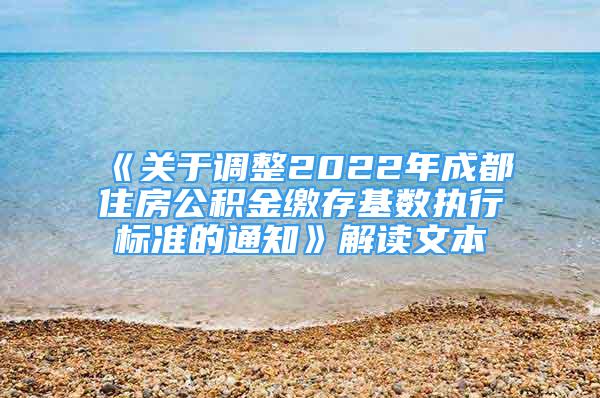 《关于调整2022年成都住房公积金缴存基数执行标准的通知》解读文本